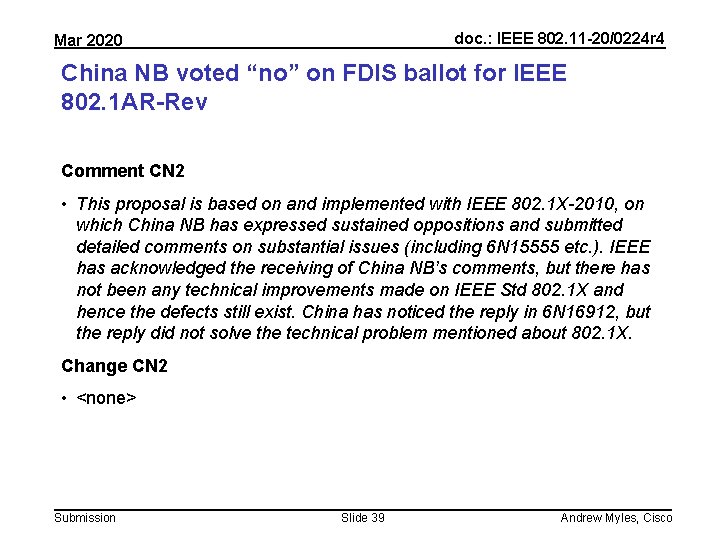 Mar 2020

doc.: IEEE 802.11-20/0224r4

China NB voted “no” on FDIS ballot for IEEE 802.1AR-Rev

Comment CN2

• This proposal is based on and implemented with IEEE 802.1X-2010, on which China NB has expressed sustained oppositions and submitted detailed comments on substantial issues (including 6N15555 etc.). IEEE has acknowledged the receiving of China NB’s comments, but there has not been any technical improvements made on IEEE Std 802.1X and hence the defects still exist. China has noticed the reply in 6N16912, but the reply did not solve the technical problem mentioned about 802.1X.

Change CN2

• <none>

Submission

Slide 39

Andrew Myles, Cisco